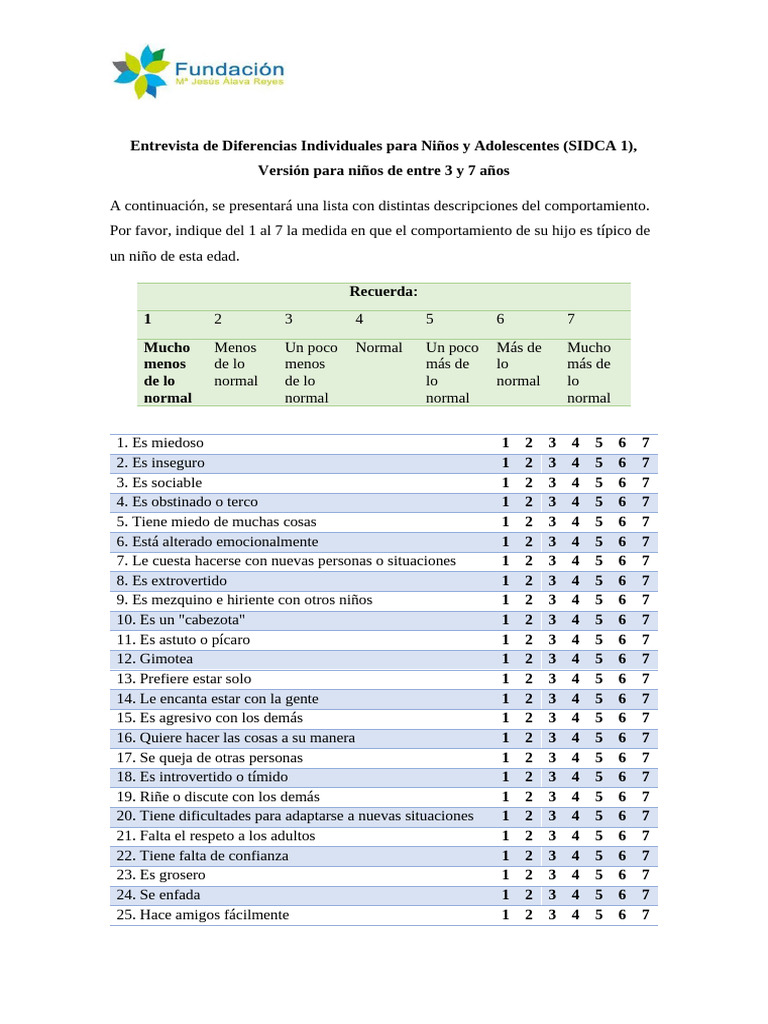 Fundación
Mª Jesús Álava Reyes

Entrevista de Diferencias Individuales para Niños y Adolescentes (SIDCA 1), Versión para niños de entre 3 y 7 años

A continuación, se presentará una lista con distintas descripciones del comportamiento. Por favor, indique del 1 al 7 la medida en que el comportamiento de su hijo es típico de un niño de esta edad.

| Recuerda: | | | | | | |
|---|---|---|---|---|---|---|
| 1 | 2 | 3 | 4 | 5 | 6 | 7 |
| Mucho menos de lo normal | Menos de lo normal | Un poco menos de lo normal | Normal | Un poco más de lo normal | Más de lo normal | Mucho más de lo normal |

| 1. Es miedoso | 1 | 2 | 3 | 4 | 5 | 6 | 7 |
|---|---|---|---|---|---|---|---|
| 2. Es inseguro | 1 | 2 | 3 | 4 | 5 | 6 | 7 |
| 3. Es sociable | 1 | 2 | 3 | 4 | 5 | 6 | 7 |
| 4. Es obstinado o terco | 1 | 2 | 3 | 4 | 5 | 6 | 7 |
| 5. Tiene miedo de muchas cosas | 1 | 2 | 3 | 4 | 5 | 6 | 7 |
| 6. Está alterado emocionalmente | 1 | 2 | 3 | 4 | 5 | 6 | 7 |
| 7. Le cuesta hacerse con nuevas personas o situaciones | 1 | 2 | 3 | 4 | 5 | 6 | 7 |
| 8. Es extrovertido | 1 | 2 | 3 | 4 | 5 | 6 | 7 |
| 9. Es mezquino e hiriente con otros niños | 1 | 2 | 3 | 4 | 5 | 6 | 7 |
| 10. Es un "cabezota" | 1 | 2 | 3 | 4 | 5 | 6 | 7 |
| 11. Es astuto o pícaro | 1 | 2 | 3 | 4 | 5 | 6 | 7 |
| 12. Gimotea | 1 | 2 | 3 | 4 | 5 | 6 | 7 |
| 13. Prefiere estar solo | 1 | 2 | 3 | 4 | 5 | 6 | 7 |
| 14. Le encanta estar con la gente | 1 | 2 | 3 | 4 | 5 | 6 | 7 |
| 15. Es agresivo con los demás | 1 | 2 | 3 | 4 | 5 | 6 | 7 |
| 16. Quiere hacer las cosas a su manera | 1 | 2 | 3 | 4 | 5 | 6 | 7 |
| 17. Se queja de otras personas | 1 | 2 | 3 | 4 | 5 | 6 | 7 |
| 18. Es introvertido o tímido | 1 | 2 | 3 | 4 | 5 | 6 | 7 |
| 19. Riñe o discute con los demás | 1 | 2 | 3 | 4 | 5 | 6 | 7 |
| 20. Tiene dificultades para adaptarse a nuevas situaciones | 1 | 2 | 3 | 4 | 5 | 6 | 7 |
| 21. Falta el respeto a los adultos | 1 | 2 | 3 | 4 | 5 | 6 | 7 |
| 22. Tiene falta de confianza | 1 | 2 | 3 | 4 | 5 | 6 | 7 |
| 23. Es grosero | 1 | 2 | 3 | 4 | 5 | 6 | 7 |
| 24. Se enfada | 1 | 2 | 3 | 4 | 5 | 6 | 7 |
| 25. Hace amigos fácilmente | 1 | 2 | 3 | 4 | 5 | 6 | 7 |